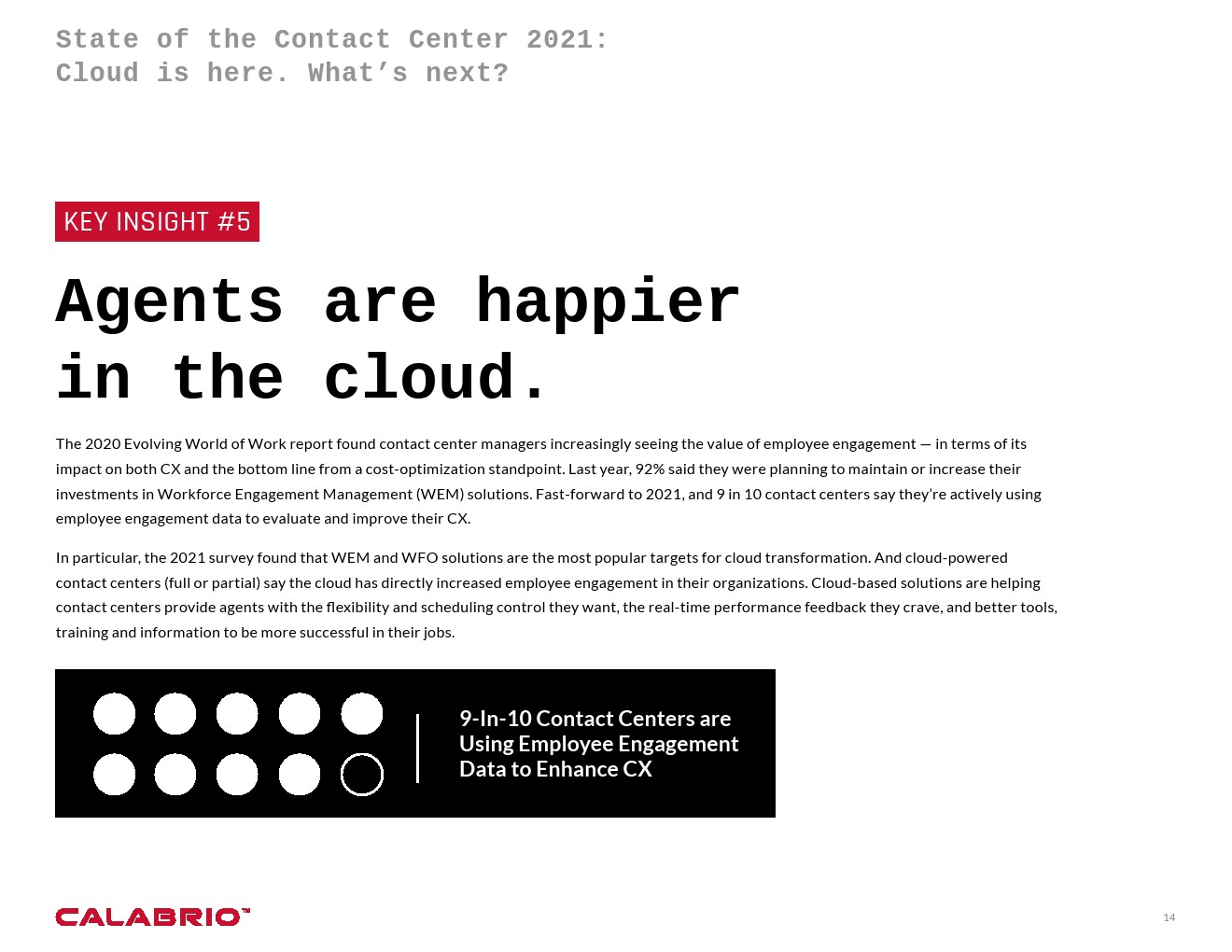 State of the Contact Center 2021:
Cloud is here. What's next?

KEY INSIGHT #5

Agents are happier in the cloud.

The 2020 Evolving World of Work report found contact center managers increasingly seeing the value of employee engagement — in terms of its impact on both CX and the bottom line from a cost-optimization standpoint. Last year, 92% said they were planning to maintain or increase their investments in Workforce Engagement Management (WEM) solutions. Fast-forward to 2021, and 9 in 10 contact centers say they're actively using employee engagement data to evaluate and improve their CX.

In particular, the 2021 survey found that WEM and WFO solutions are the most popular targets for cloud transformation. And cloud-powered contact centers (full or partial) say the cloud has directly increased employee engagement in their organizations. Cloud-based solutions are helping contact centers provide agents with the flexibility and scheduling control they want, the real-time performance feedback they crave, and better tools, training and information to be more successful in their jobs.

9-In-10 Contact Centers are Using Employee Engagement Data to Enhance CX

CALABRIO™

14